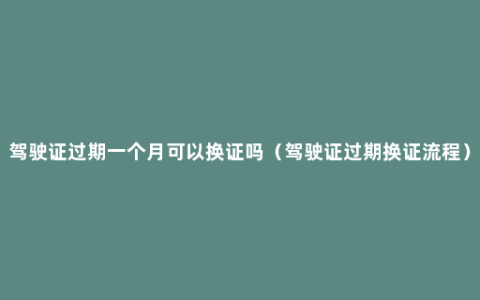 驾驶证过期一个月可以换证吗（驾驶证过期换证流程）